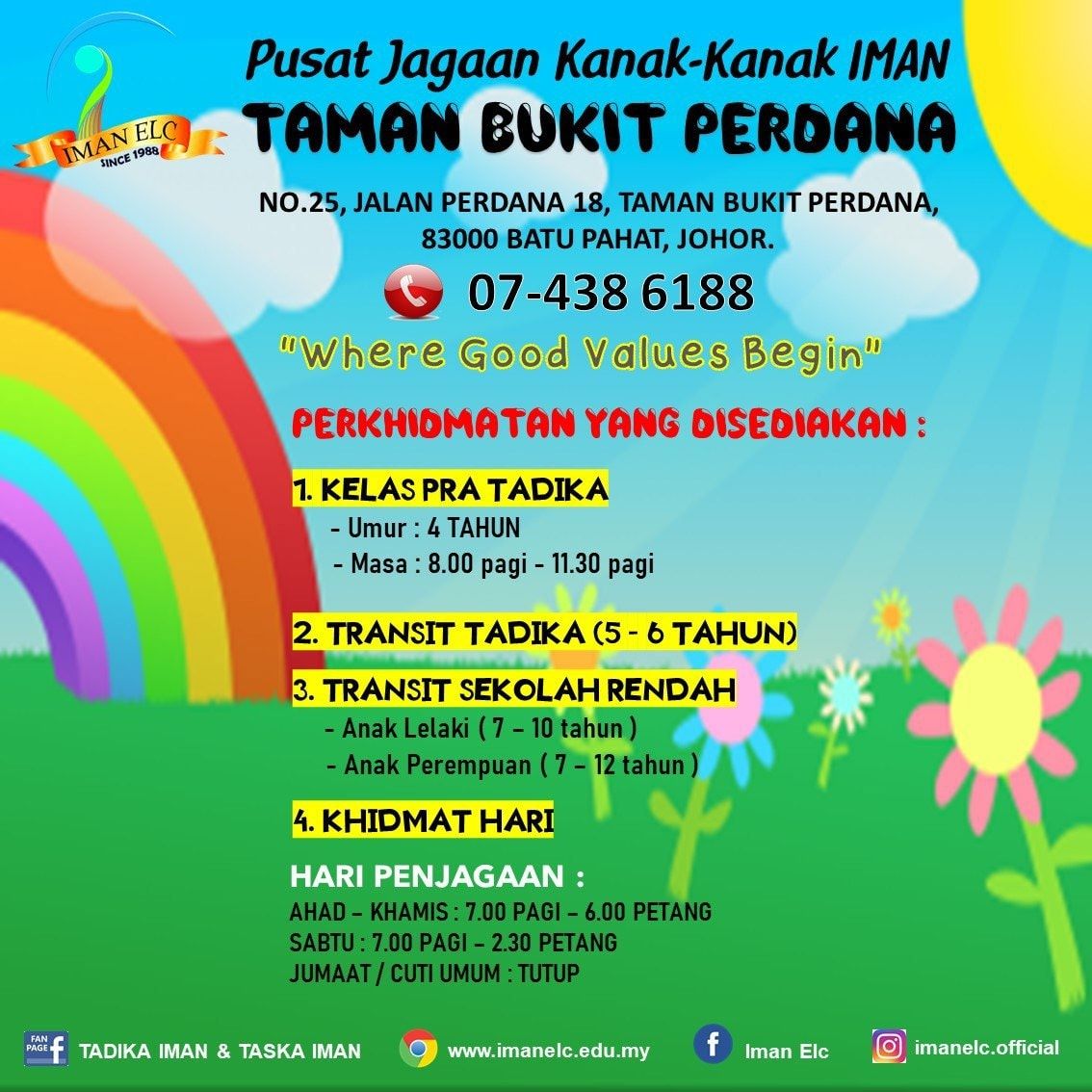 IMAN ELC
SINCE 1988

Pusat Jagaan Kanak-Kanak IMAN
TAMAN BUKIT PERDANA

NO.25, JALAN PERDANA 18, TAMAN BUKIT PERDANA, 83000 BATU PAHAT, JOHOR.

07-438 6188

"Where Good Values Begin"

PERKHIDMATAN YANG DISEDIAKAN :

1. KELAS PRA TADIKA
- Umur : 4 TAHUN
- Masa : 8.00 pagi - 11.30 pagi

2. TRANSIT TADIKA (5 - 6 TAHUN)

3. TRANSIT SEKOLAH RENDAH
- Anak Lelaki ( 7 – 10 tahun )
- Anak Perempuan ( 7 – 12 tahun )

4. KHIDMAT HARI

HARI PENJAGAAN :
AHAD – KHAMIS : 7.00 PAGI – 6.00 PETANG
SABTU : 7.00 PAGI – 2.30 PETANG
JUMAAT / CUTI UMUM : TUTUP

FAN PAGE TADIKA IMAN & TASKA IMAN
www.imanelc.edu.my
Iman Elc
imanelc.official